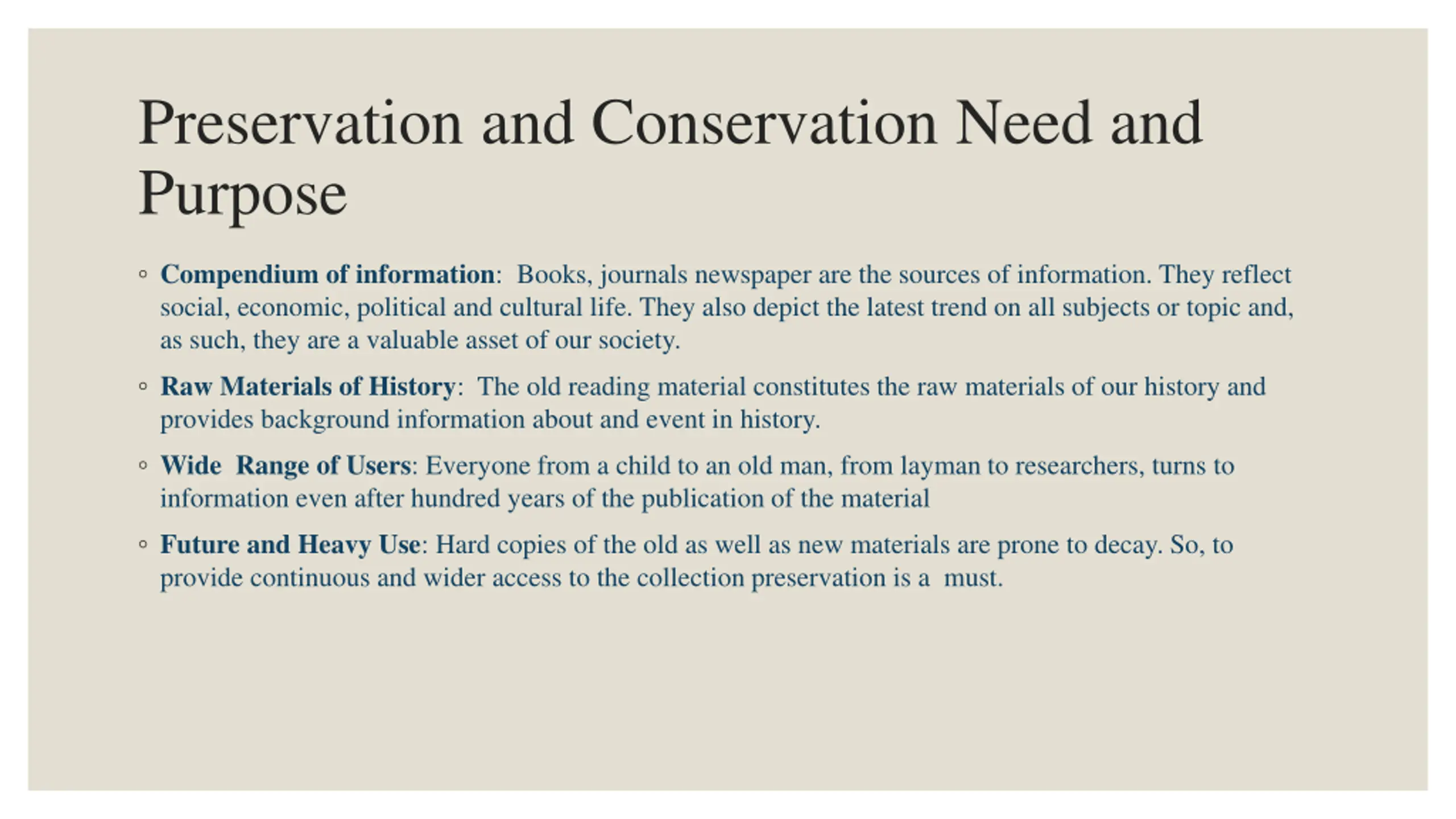 Preservation and Conservation Need and Purpose

◦ Compendium of information: Books, journals newspaper are the sources of information. They reflect social, economic, political and cultural life. They also depict the latest trend on all subjects or topic and, as such, they are a valuable asset of our society.

◦ Raw Materials of History: The old reading material constitutes the raw materials of our history and provides background information about and event in history.

◦ Wide Range of Users: Everyone from a child to an old man, from layman to researchers, turns to information even after hundred years of the publication of the material

◦ Future and Heavy Use: Hard copies of the old as well as new materials are prone to decay. So, to provide continuous and wider access to the collection preservation is a must.